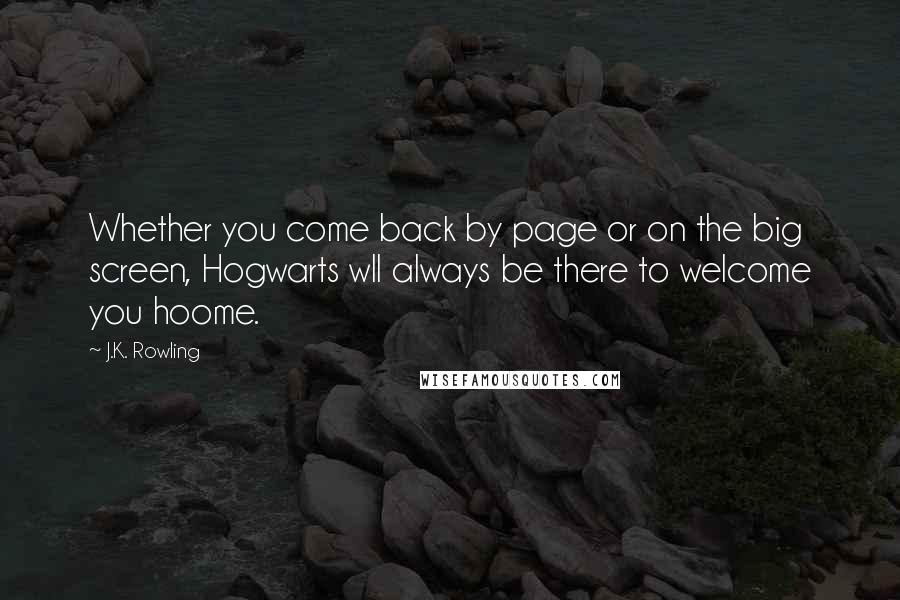 Whether you come back by page or on the big screen, Hogwarts wll always be there to welcome you hoome.

~ J.K. Rowling

WISEFAMOUSQUOTES.COM